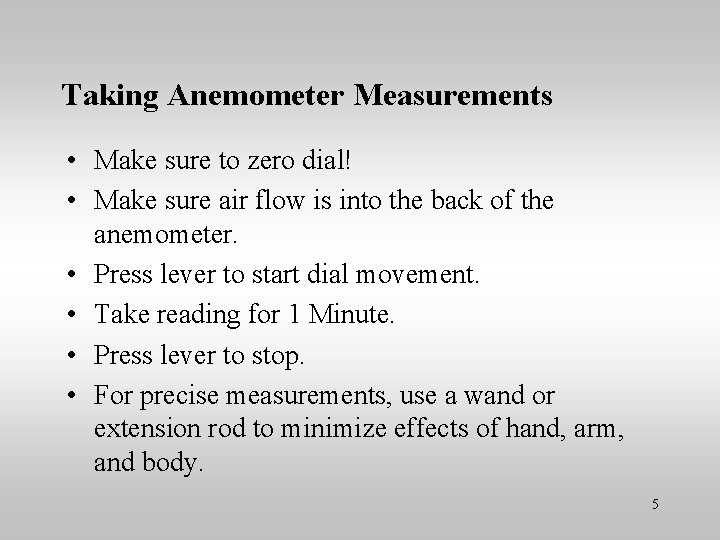 Taking Anemometer Measurements

• Make sure to zero dial!
• Make sure air flow is into the back of the anemometer.
• Press lever to start dial movement.
• Take reading for 1 Minute.
• Press lever to stop.
• For precise measurements, use a wand or extension rod to minimize effects of hand, arm, and body.

5